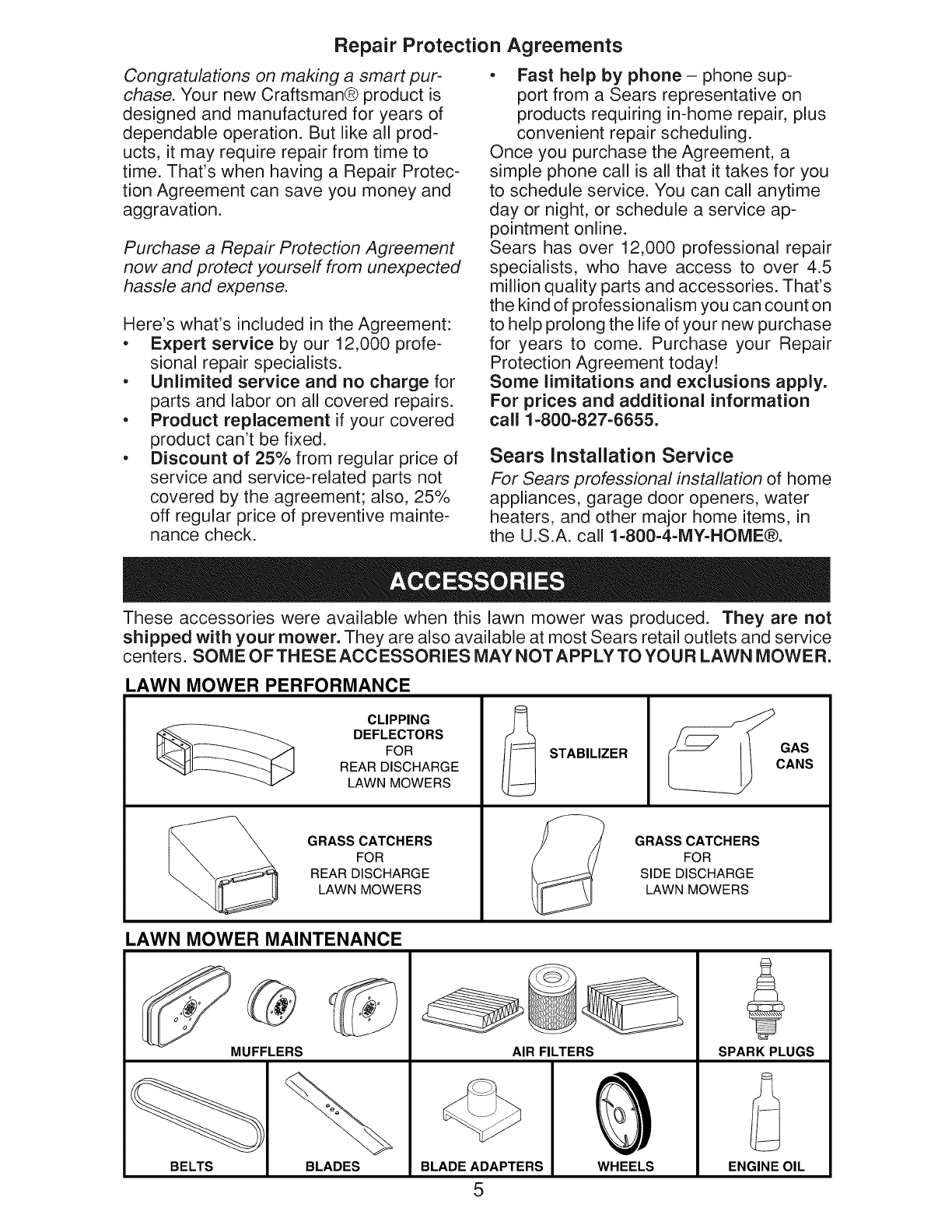 Repair Protection Agreements

Congratulations on making a smart purchase. Your new Craftsman® product is designed and manufactured for years of dependable operation. But like all products, it may require repair from time to time. That's when having a Repair Protection Agreement can save you money and aggravation.

Purchase a Repair Protection Agreement now and protect yourself from unexpected hassle and expense.

Here's what's included in the Agreement:
• Expert service by our 12,000 profesional repair specialists.
• Unlimited service and no charge for parts and labor on all covered repairs.
• Product replacement if your covered product can't be fixed.
• Discount of 25% from regular price of service and service-related parts not covered by the agreement; also, 25% off regular price of preventive maintenance check.
• Fast help by phone – phone support from a Sears representative on products requiring in-home repair, plus convenient repair scheduling.

Once you purchase the Agreement, a simple phone call is all that it takes for you to schedule service. You can call anytime day or night, or schedule a service appointment online.

Sears has over 12,000 professional repair specialists, who have access to over 4.5 million quality parts and accessories. That's the kind of professionalism you can count on to help prolong the life of your new purchase for years to come. Purchase your Repair Protection Agreement today!

Some limitations and exclusions apply. For prices and additional information call 1-800-827-6655.

Sears Installation Service

For Sears professional installation of home appliances, garage door openers, water heaters, and other major home items, in the U.S.A. call 1-800-4-MY-HOME®.

ACCESSORIES

These accessories were available when this lawn mower was produced. They are not shipped with your mower. They are also available at most Sears retail outlets and service centers. SOME OF THESE ACCESSORIES MAY NOT APPLY TO YOUR LAWN MOWER.

LAWN MOWER PERFORMANCE

CLIPPING DEFLECTORS FOR REAR DISCHARGE LAWN MOWERS

STABILIZER

GAS CANS

GRASS CATCHERS FOR REAR DISCHARGE LAWN MOWERS

GRASS CATCHERS FOR SIDE DISCHARGE LAWN MOWERS

LAWN MOWER MAINTENANCE

MUFFLERS

AIR FILTERS

SPARK PLUGS

BELTS

BLADES

BLADE ADAPTERS

WHEELS

ENGINE OIL

5